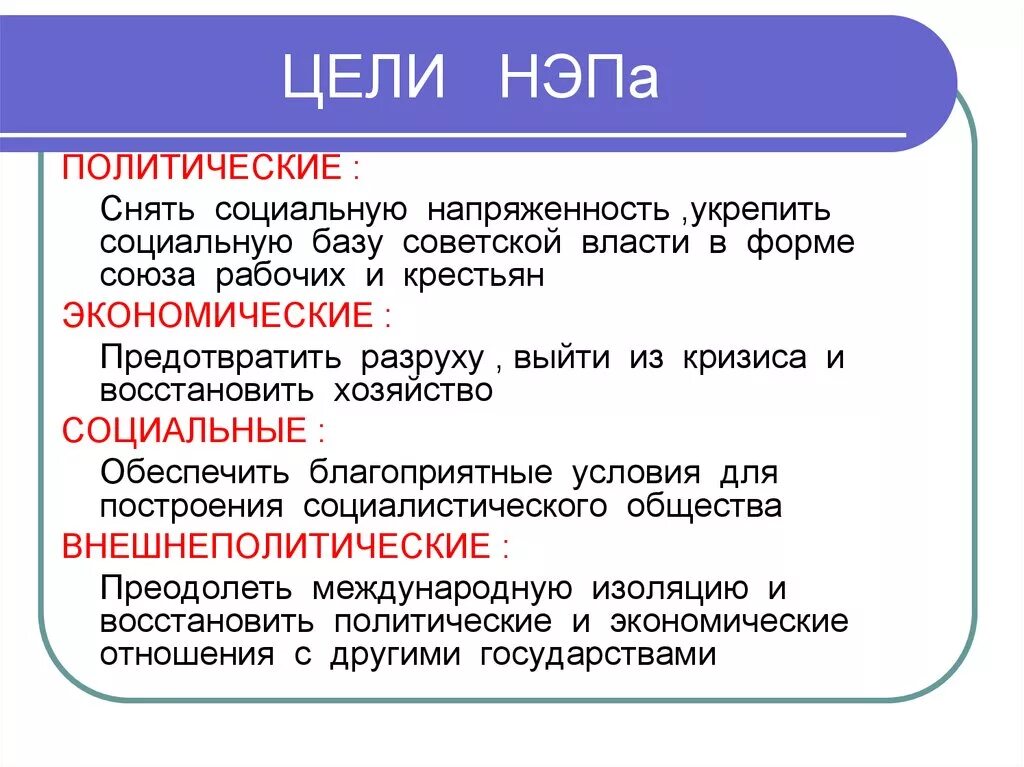 ЦЕЛИ НЭПа

ПОЛИТИЧЕСКИЕ :

Снять социальную напряженность ,укрепить социальную базу советской власти в форме союза рабочих и крестьян

ЭКОНОМИЧЕСКИЕ :

Предотвратить разруху , выйти из кризиса и восстановить хозяйство

СОЦИАЛЬНЫЕ :

Обеспечить благоприятные условия для построения социалистического общества

ВНЕШНЕПОЛИТИЧЕСКИЕ :

Преодолеть международную изоляцию и восстановить политические и экономические отношения с другими государствами